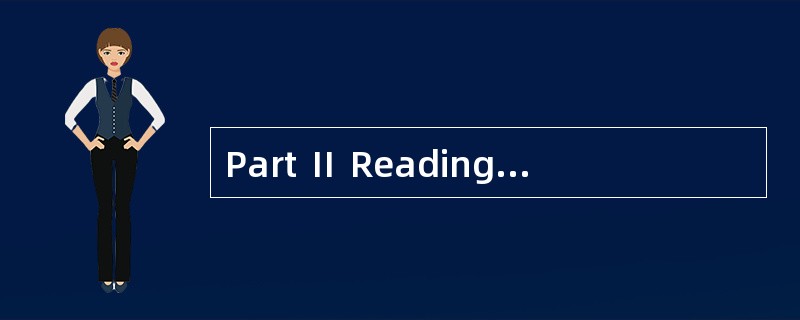 Part II Reading...